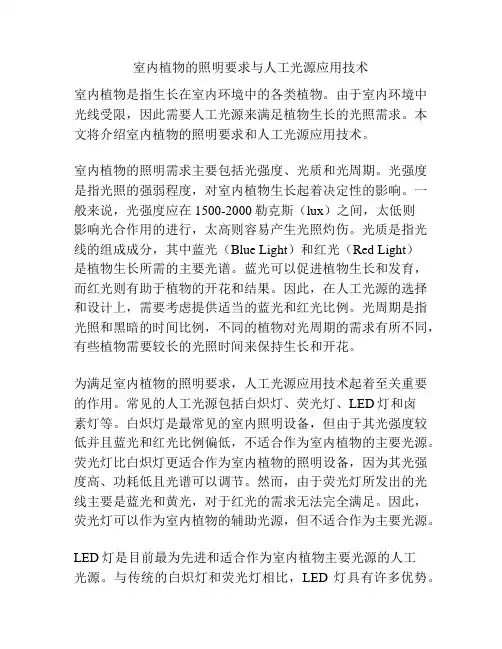 室内植物的照明要求与人工光源应用技术

室内植物是指生长在室内环境中的各类植物。由于室内环境中光线受限，因此需要人工光源来满足植物生长的光照需求。本文将介绍室内植物的照明要求和人工光源应用技术。

室内植物的照明需求主要包括光强度、光质和光周期。光强度是指光照的强弱程度，对室内植物生长起着决定性的影响。一般来说，光强度应在 1500-2000 勒克斯（lux）之间，太低则影响光合作用的进行，太高则容易产生光照灼伤。光质是指光线的组成成分，其中蓝光（Blue Light）和红光（Red Light）是植物生长所需的主要光谱。蓝光可以促进植物生长和发育，而红光则有助于植物的开花和结果。因此，在人工光源的选择和设计上，需要考虑提供适当的蓝光和红光比例。光周期是指光照和黑暗的时间比例，不同的植物对光周期的需求有所不同，有些植物需要较长的光照时间来保持生长和开花。

为满足室内植物的照明要求，人工光源应用技术起着至关重要的作用。常见的人工光源包括白炽灯、荧光灯、LED 灯和卤素灯等。白炽灯是最常见的室内照明设备，但由于其光强度较低并且蓝光和红光比例偏低，不适合作为室内植物的主要光源。荧光灯比白炽灯更适合作为室内植物的照明设备，因为其光强度高、功耗低且光谱可以调节。然而，由于荧光灯所发出的光线主要是蓝光和黄光，对于红光的需求无法完全满足。因此，荧光灯可以作为室内植物的辅助光源，但不适合作为主要光源。

LED 灯是目前最为先进和适合作为室内植物主要光源的人工光源。与传统的白炽灯和荧光灯相比，LED 灯具有许多优势。